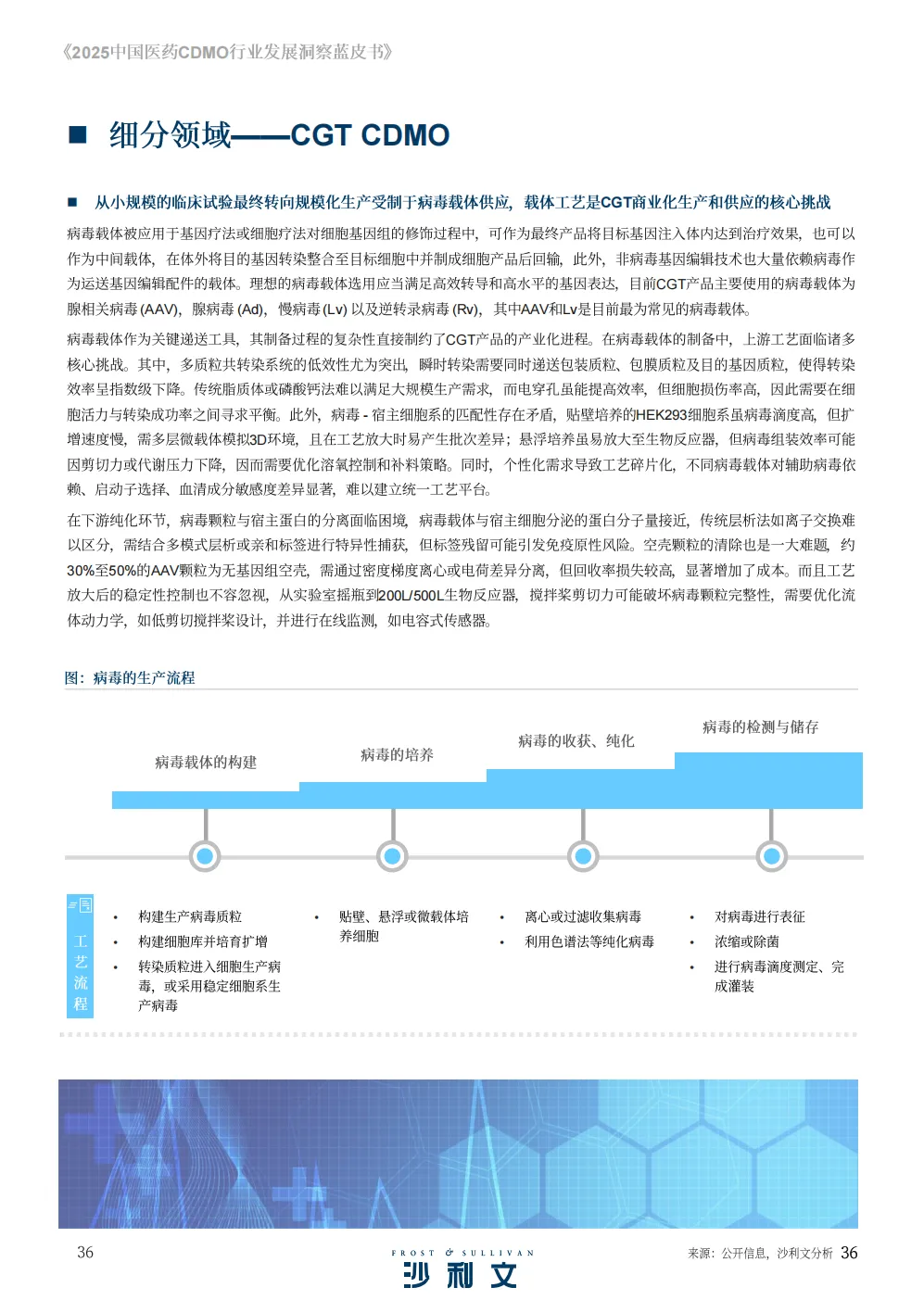 《2025中国医药CDMO行业发展洞察蓝皮书》

■ 细分领域——CGT CDMO

■ 从小规模的临床试验最终转向规模化生产受制于病毒载体供应，载体工艺是CGT商业化生产和供应的核心挑战

病毒载体被应用于基因疗法或细胞疗法对细胞基因组的修饰过程中，可作为最终产品将目标基因注入体内达到治疗效果，也可以作为中间载体，在体外将目的基因转染整合至目标细胞中并制成细胞产品后回输，此外，非病毒基因编辑技术也大量依赖病毒作为运送基因编辑配件的载体。理想的病毒载体选用应当满足高效转导和高水平的基因表达，目前CGT产品主要使用的病毒载体为腺相关病毒 (AAV)，腺病毒 (Ad)，慢病毒 (Lv) 以及逆转录病毒 (Rv)，其中AAV和Lv是目前最为常见的病毒载体。

病毒载体作为关键递送工具，其制备过程的复杂性直接制约了CGT产品的产业化进程。在病毒载体的制备中，上游工艺面临诸多核心挑战。其中，多质粒共转染系统的低效性尤为突出，瞬时转染需要同时递送包装质粒、包膜质粒及目的基因质粒，使得转染效率呈指数级下降。传统脂质体或磷酸钙法难以满足大规模生产需求，而电穿孔虽能提高效率，但细胞损伤率高，因此需要在细胞活力与转染成功率之间寻求平衡。此外，病毒 - 宿主细胞系的匹配性存在矛盾，贴壁培养的HEK293细胞系虽病毒滴度高，但扩增速度慢，需多层微载体模拟3D环境，且在工艺放大时易产生批次差异；悬浮培养虽易放大至生物反应器，但病毒组装效率可能因剪切力或代谢压力下降，因而需要优化溶氧控制和补料策略。同时，个性化需求导致工艺碎片化，不同病毒载体对辅助病毒依赖、启动子选择、血清成分敏感度差异显著，难以建立统一工艺平台。

在下游纯化环节，病毒颗粒与宿主蛋白的分离面临困境，病毒载体与宿主细胞分泌的蛋白分子量接近，传统层析法如离子交换难以区分，需结合多模式层析或亲和标签进行特异性捕获，但标签残留可能引发免疫原性风险。空壳颗粒的清除也是一大难题，约30%至50%的AAV颗粒为无基因组空壳，需通过密度梯度离心或电荷差异分离，但回收率损失较高，显著增加了成本。而且工艺放大后的稳定性控制也不容忽视，从实验室摇瓶到200L/500L生物反应器，搅拌桨剪切力可能破坏病毒颗粒完整性，需要优化流体动力学，如低剪切搅拌桨设计，并进行在线监测，如电容式传感器。

图：病毒的生产流程

病毒载体的构建
病毒的培养
病毒的收获、纯化
病毒的检测与储存

工艺流程

• 构建生产病毒质粒
• 构建细胞库并培育扩增
• 转染质粒进入细胞生产病毒，或采用稳定细胞系生产病毒

• 贴壁、悬浮或微载体培养细胞

• 离心或过滤收集病毒
• 利用色谱法等纯化病毒

• 对病毒进行表征
• 浓缩或除菌
• 进行病毒滴度测定、完成灌装

36
FROST & SULLIVAN
沙利文
来源：公开信息，沙利文分析 36